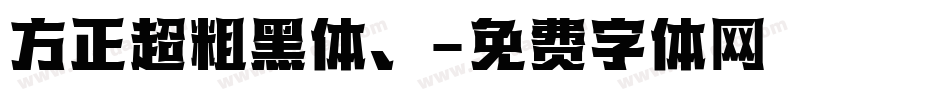 方正超粗黑体、-免费字体网